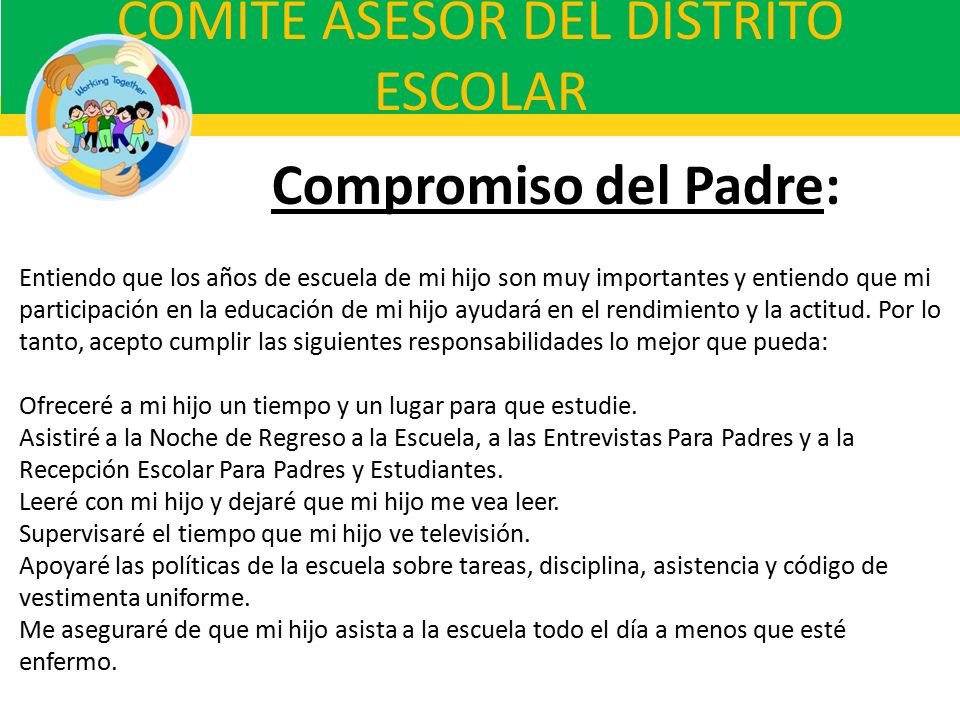 COMITE ASESOR DEL DISTRITO ESCOLAR

Working Together

Compromiso del Padre:

Entiendo que los años de escuela de mi hijo son muy importantes y entiendo que mi participación en la educación de mi hijo ayudará en el rendimiento y la actitud. Por lo tanto, acepto cumplir las siguientes responsabilidades lo mejor que pueda:

Ofreceré a mi hijo un tiempo y un lugar para que estudie.
Asistiré a la Noche de Regreso a la Escuela, a las Entrevistas Para Padres y a la Recepción Escolar Para Padres y Estudiantes.
Leeré con mi hijo y dejaré que mi hijo me vea leer.
Supervisaré el tiempo que mi hijo ve televisión.
Apoyaré las políticas de la escuela sobre tareas, disciplina, asistencia y código de vestimenta uniforme.
Me aseguraré de que mi hijo asista a la escuela todo el día a menos que esté enfermo.